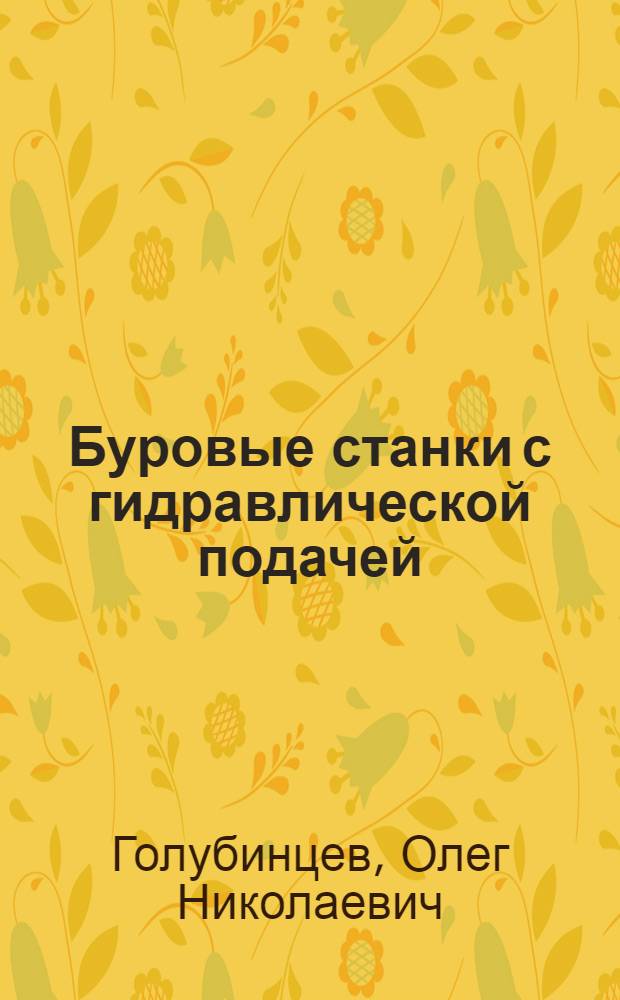 Буровые станки с гидравлической подачей

Голубинцев, Олег Николаевич